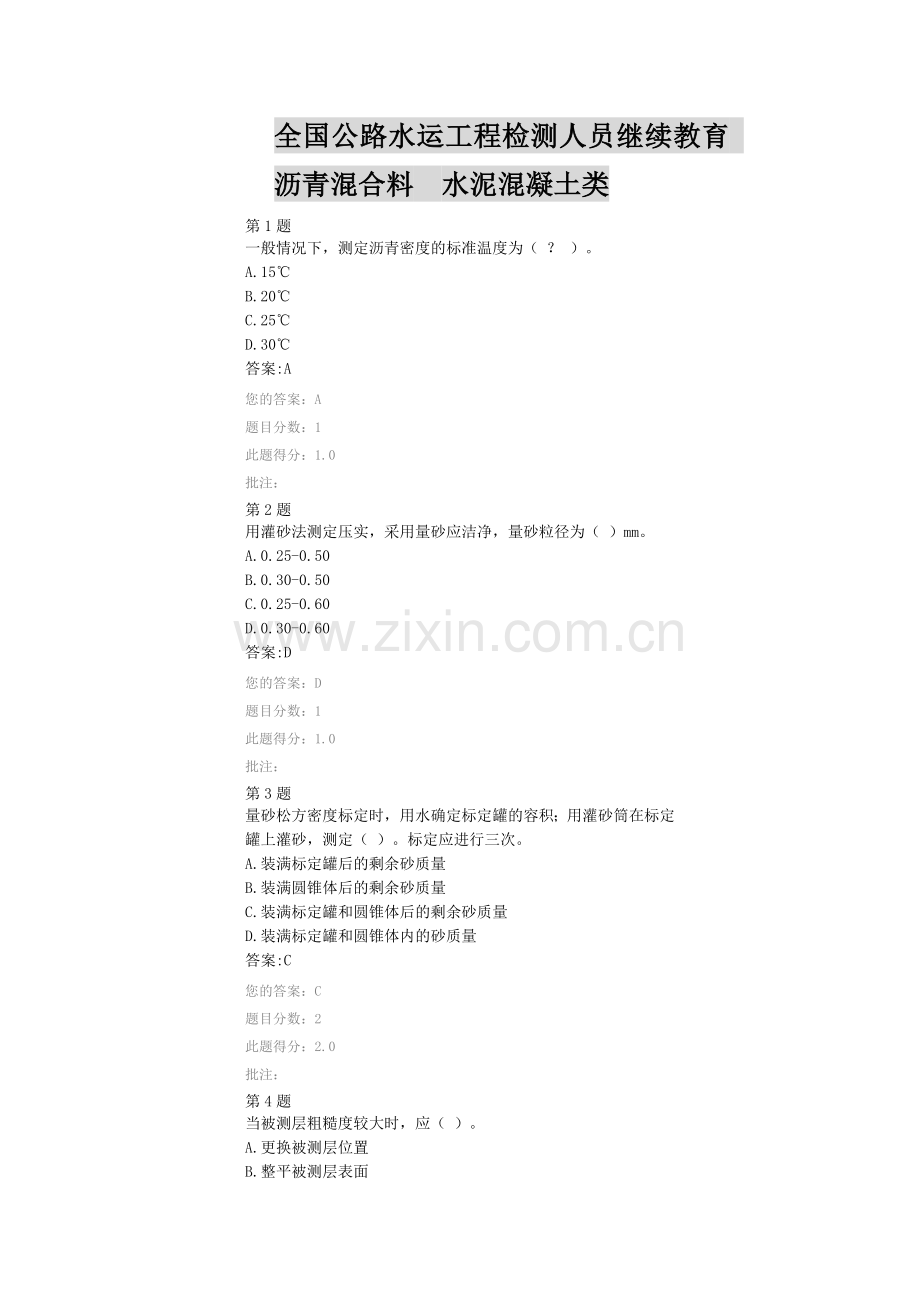 全国公路水运工程检测人员继续教育

沥青混合料 水泥混凝土类

第1题
一般情况下，测定沥青密度的标准温度为（ ? ）。
A.15℃
B.20℃
C.25℃
D.30℃
答案:A

您的答案：A

题目分数：1

此题得分：1.0

批注：

第2题
用灌砂法测定压实，采用量砂应洁净，量砂粒径为（ ）mm。
A.0.25-0.50
B.0.30-0.50
C.0.25-0.60
D.0.30-0.60
答案:D

您的答案：D

题目分数：1

此题得分：1.0

批注：

第3题
量砂松方密度标定时，用水确定标定罐的容积；用灌砂筒在标定罐上灌砂，测定（ ）。标定应进行三次。
A.装满标定罐后的剩余砂质量
B.装满圆锥体后的剩余砂质量
C.装满标定罐和圆锥体后的剩余砂质量
D.装满标定罐和圆锥体内的砂质量
答案:C

您的答案：C

题目分数：2

此题得分：2.0

批注：

第4题
当被测层粗糙度较大时，应（ ）。
A.更换被测层位置
B.整平被测层表面

www.zixin.com.cn